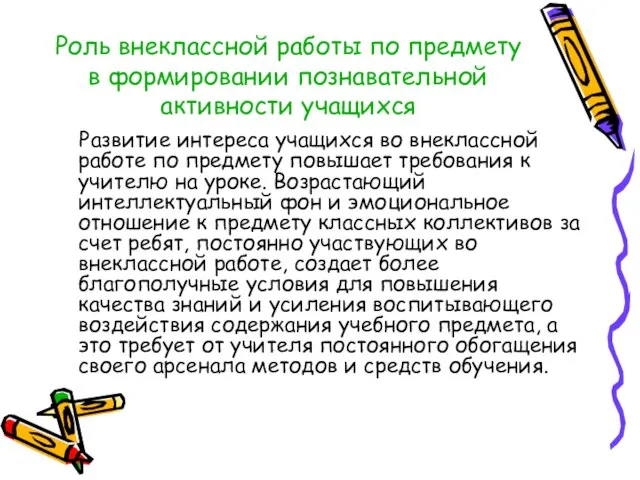 Роль внеклассной работы по предмету в формировании познавательной активности учащихся

Развитие интереса учащихся во внеклассной работе по предмету повышает требования к учителю на уроке. Возрастающий интеллектуальный фон и эмоциональное отношение к предмету классных коллективов за счет ребят, постоянно участвующих во внеклассной работе, создает более благополучные условия для повышения качества знаний и усиления воспитывающего воздействия содержания учебного предмета, а это требует от учителя постоянного обогащения своего арсенала методов и средств обучения.